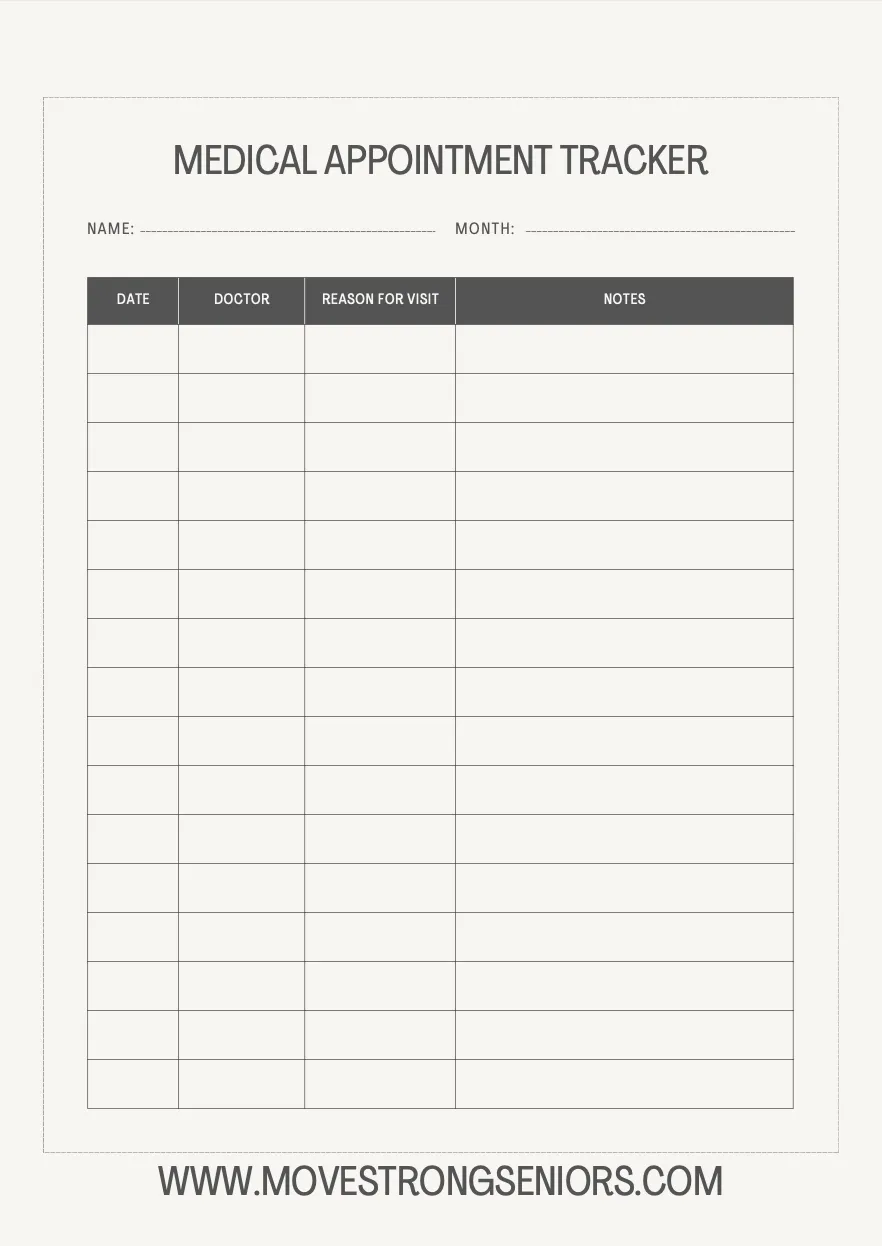 MEDICAL APPOINTMENT TRACKER

NAME:

MONTH:

| DATE | DOCTOR | REASON FOR VISIT | NOTES |
|---|---|---|---|
| | | | |
| | | | |
| | | | |
| | | | |
| | | | |
| | | | |
| | | | |
| | | | |
| | | | |
| | | | |
| | | | |
| | | | |
| | | | |
| | | | |
| | | | |
| | | | |

WWW.MOVESTRONGSENIORS.COM